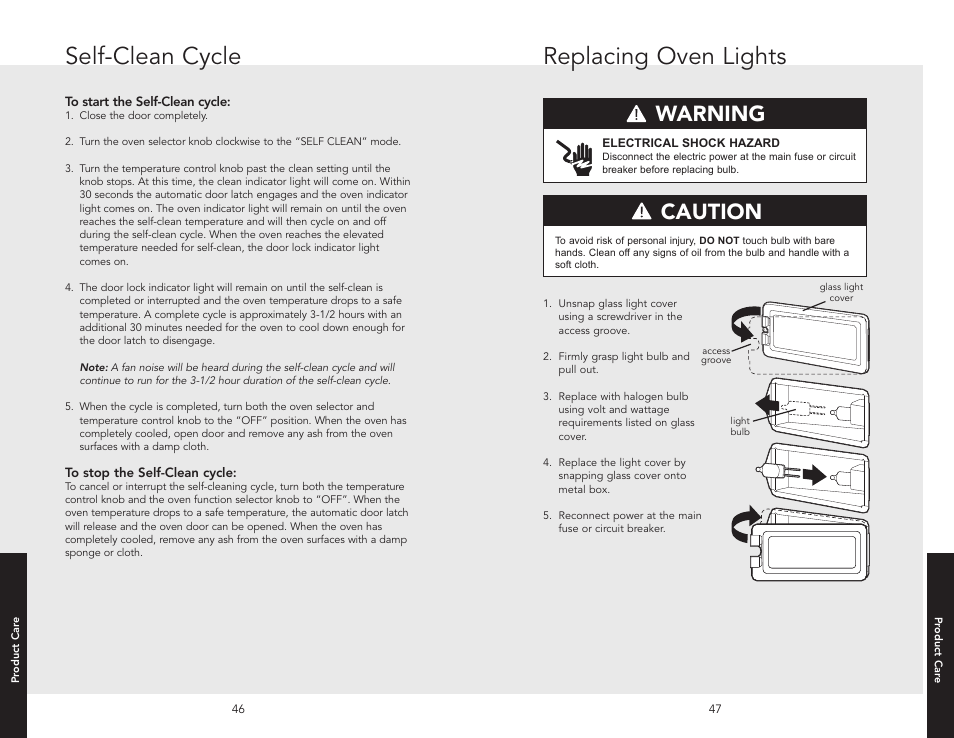 Self-Clean Cycle

To start the Self-Clean cycle:
1. Close the door completely.

2. Turn the oven selector knob clockwise to the "SELF CLEAN" mode.

3. Turn the temperature control knob past the clean setting until the knob stops. At this time, the clean indicator light will come on. Within 30 seconds the automatic door latch engages and the oven indicator light comes on. The oven indicator light will remain on until the oven reaches the self-clean temperature and will then cycle on and off during the self-clean cycle. When the oven reaches the elevated temperature needed for self-clean, the door lock indicator light comes on.

4. The door lock indicator light will remain on until the self-clean is completed or interrupted and the oven temperature drops to a safe temperature. A complete cycle is approximately 3-1/2 hours with an additional 30 minutes needed for the oven to cool down enough for the door latch to disengage.

Note: A fan noise will be heard during the self-clean cycle and will continue to run for the 3-1/2 hour duration of the self-clean cycle.

5. When the cycle is completed, turn both the oven selector and temperature control knob to the "OFF" position. When the oven has completely cooled, open door and remove any ash from the oven surfaces with a damp cloth.

To stop the Self-Clean cycle:
To cancel or interrupt the self-cleaning cycle, turn both the temperature control knob and the oven function selector knob to "OFF". When the oven temperature drops to a safe temperature, the automatic door latch will release and the oven door can be opened. When the oven has completely cooled, remove any ash from the oven surfaces with a damp sponge or cloth.

Product Care

46

Replacing Oven Lights

WARNING
ELECTRICAL SHOCK HAZARD
Disconnect the electric power at the main fuse or circuit breaker before replacing bulb.

CAUTION
To avoid risk of personal injury, DO NOT touch bulb with bare hands. Clean off any signs of oil from the bulb and handle with a soft cloth.

1. Unsnap glass light cover using a screwdriver in the access groove.

2. Firmly grasp light bulb and pull out.

3. Replace with halogen bulb using volt and wattage requirements listed on glass cover.

4. Replace the light cover by snapping glass cover onto metal box.

5. Reconnect power at the main fuse or circuit breaker.

glass light cover
access groove
light bulb

Product Care

47